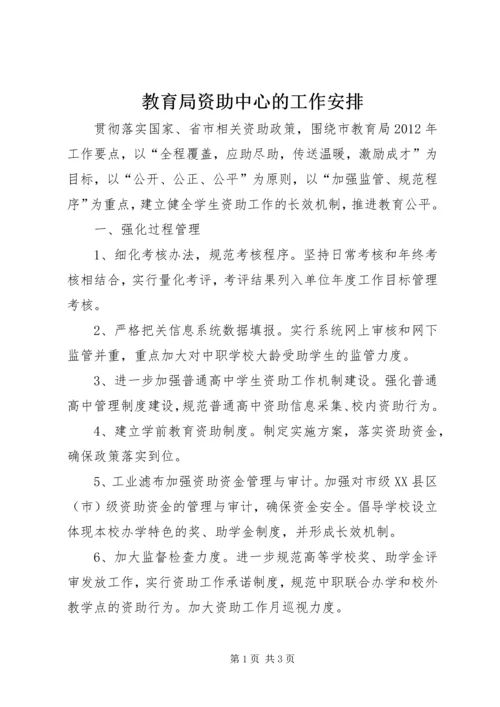 教育局资助中心的工作安排

贯彻落实国家、省市相关资助政策，围绕市教育局2012年工作要点，以“全程覆盖，应助尽助，传送温暖，激励成才”为目标，以“公开、公正、公平”为原则，以“加强监管、规范程序”为重点，建立健全学生资助工作的长效机制，推进教育公平。

一、强化过程管理

1、细化考核办法，规范考核程序。坚持日常考核和年终考核相结合，实行量化考评，考评结果列入单位年度工作目标管理考核。

2、严格把关信息系统数据填报。实行系统网上审核和网下监管并重，重点加大对中职学校大龄受助学生的监管力度。

3、进一步加强普通高中学生资助工作机制建设。强化普通高中管理制度建设，规范普通高中资助信息采集、校内资助行为。

4、建立学前教育资助制度。制定实施方案，落实资助资金，确保政策落实到位。

5、工业滤布加强资助资金管理与审计。加强对市级XX县区（市）级资助资金的管理与审计，确保资金安全。倡导学校设立体现本校办学特色的奖、助学金制度，并形成长效机制。

6、加大监督检查力度。进一步规范高等学校奖、助学金评审发放工作，实行资助工作承诺制度，规范中职联合办学和校外教学点的资助行为。加大资助工作月巡视力度。

第1页 共3页